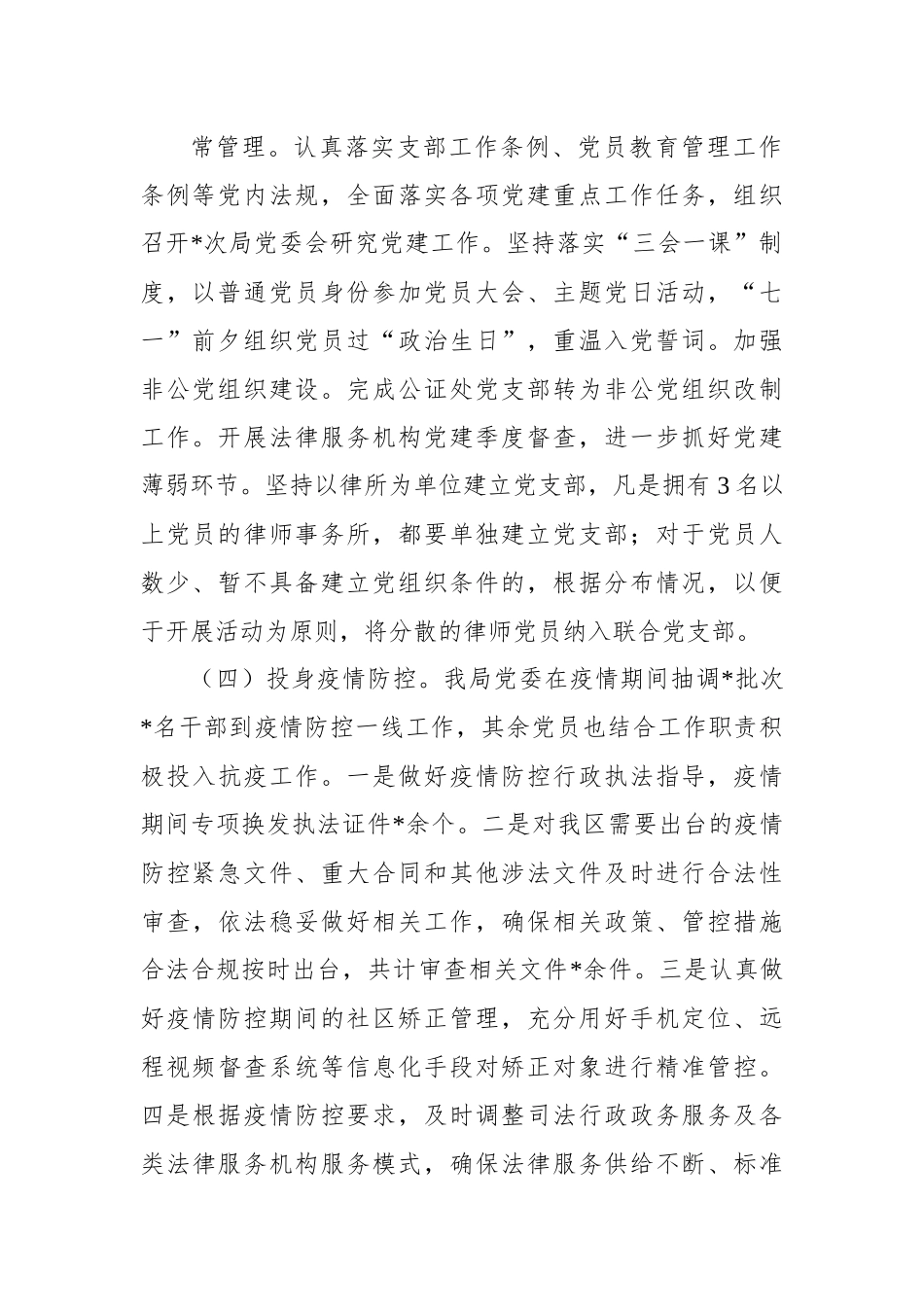 常管理。认真落实支部工作条例、党员教育管理工作条例等党内法规，全面落实各项党建重点工作任务，组织召开*次局党委会研究党建工作。坚持落实“三会一课”制度，以普通党员身份参加党员大会、主题党日活动，“七一”前夕组织党员过“政治生日”，重温入党誓词。加强非公党组织建设。完成公证处党支部转为非公党组织改制工作。开展法律服务机构党建季度督查，进一步抓好党建薄弱环节。坚持以律所为单位建立党支部，凡是拥有3名以上党员的律师事务所，都要单独建立党支部；对于党员人数少、暂不具备建立党组织条件的，根据分布情况，以便于开展活动为原则，将分散的律师党员纳入联合党支部。

（四）投身疫情防控。我局党委在疫情期间抽调*批次*名干部到疫情防控一线工作，其余党员也结合工作职责积极投入抗疫工作。一是做好疫情防控行政执法指导，疫情期间专项换发执法证件*余个。二是对我区需要出台的疫情防控紧急文件、重大合同和其他涉法文件及时进行合法性审查，依法稳妥做好相关工作，确保相关政策、管控措施合法合规按时出台，共计审查相关文件*余件。三是认真做好疫情防控期间的社区矫正管理，充分用好手机定位、远程视频督查系统等信息化手段对矫正对象进行精准管控。四是根据疫情防控要求，及时调整司法行政政务服务及各类法律服务机构服务模式，确保法律服务供给不断、标准